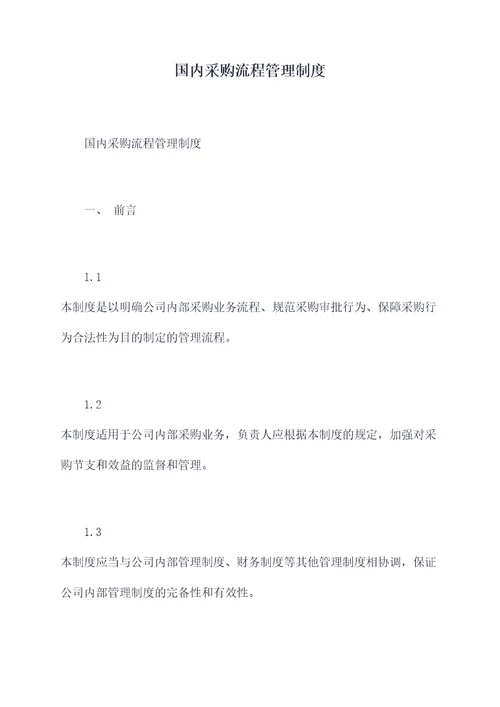 国内采购流程管理制度

国内采购流程管理制度

一、 前言

1.1

本制度是以明确公司内部采购业务流程、规范采购审批行为、保障采购行为合法性为目的制定的管理流程。

1.2

本制度适用于公司内部采购业务，负责人应根据本制度的规定，加强对采购节支和效益的监督和管理。

1.3

本制度应当与公司内部管理制度、财务制度等其他管理制度相协调，保证公司内部管理制度的完备性和有效性。